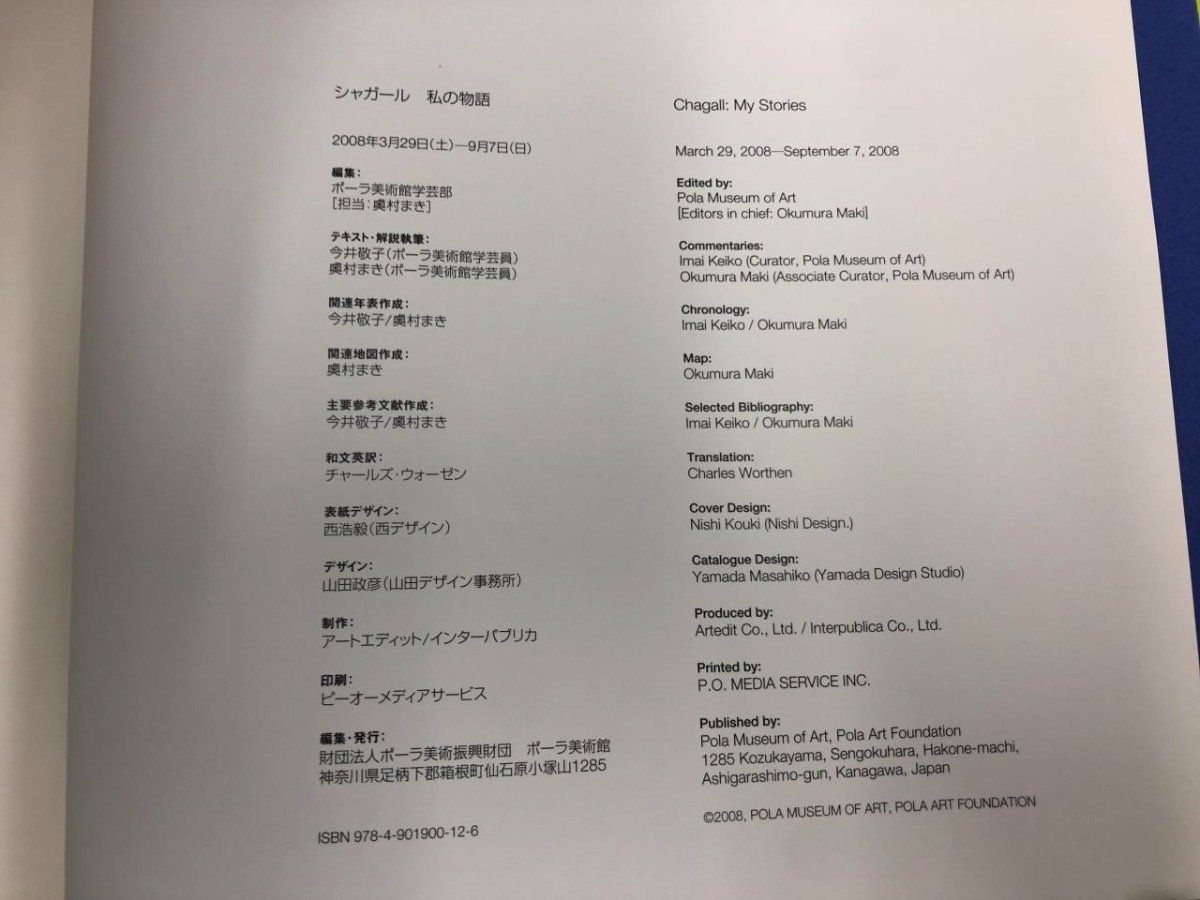 シャガール 私の物語

2008年3月29日(土)—9月7日(日)

編集:
ポーラ美術館学芸部
[担当:奥村まき]

テキスト・解説執筆:
今井敬子(ポーラ美術館学芸員)
奥村まき(ポーラ美術館学芸員)

関連年表作成:
今井敬子/奥村まき

関連地図作成:
奥村まき

主要参考文献作成:
今井敬子/奥村まき

和文英訳:
チャールズ・ウォーゼン

表紙デザイン:
西浩毅(西デザイン)

デザイン:
山田政彦(山田デザイン事務所)

制作:
アートエディット/インターパブリカ

印刷:
ピーオーメディアサービス

編集・発行:
財団法人ポーラ美術振興財団 ポーラ美術館
神奈川県足柄下郡箱根町仙石原小塚山1285

ISBN 978-4-901900-12-6

Chagall: My Stories

March 29, 2008—September 7, 2008

Edited by:
Pola Museum of Art
[Editors in chief: Okumura Maki]

Commentaries:
Imai Keiko (Curator, Pola Museum of Art)
Okumura Maki (Associate Curator, Pola Museum of Art)

Chronology:
Imai Keiko / Okumura Maki

Map:
Okumura Maki

Selected Bibliography:
Imai Keiko / Okumura Maki

Translation:
Charles Worthen

Cover Design:
Nishi Kouki (Nishi Design.)

Catalogue Design:
Yamada Masahiko (Yamada Design Studio)

Produced by:
Artedit Co., Ltd. / Interpublica Co., Ltd.

Printed by:
P.O. MEDIA SERVICE INC.

Published by:
Pola Museum of Art, Pola Art Foundation
1285 Kozukayama, Sengokuhara, Hakone-machi,
Ashigarashimo-gun, Kanagawa, Japan

©2008, POLA MUSEUM OF ART, POLA ART FOUNDATION